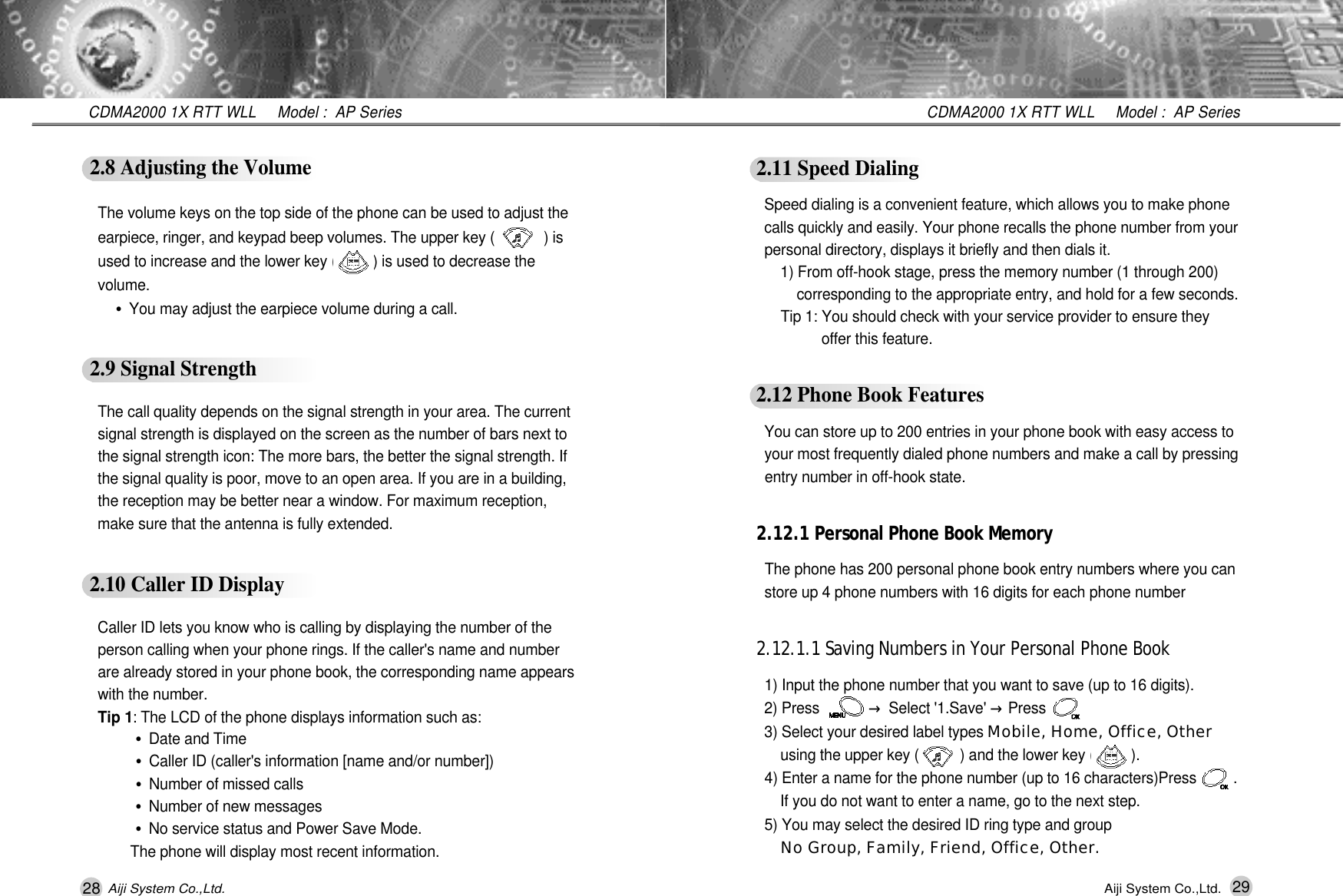 CDMA2000 1X RTT WLL Model : AP Series

2.8 Adjusting the Volume

The volume keys on the top side of the phone can be used to adjust the earpiece, ringer, and keypad beep volumes. The upper key ( ) is used to increase and the lower key ( ) is used to decrease the volume.

• You may adjust the earpiece volume during a call.

2.9 Signal Strength

The call quality depends on the signal strength in your area. The current signal strength is displayed on the screen as the number of bars next to the signal strength icon: The more bars, the better the signal strength. If the signal quality is poor, move to an open area. If you are in a building, the reception may be better near a window. For maximum reception, make sure that the antenna is fully extended.

2.10 Caller ID Display

Caller ID lets you know who is calling by displaying the number of the person calling when your phone rings. If the caller's name and number are already stored in your phone book, the corresponding name appears with the number.

Tip 1: The LCD of the phone displays information such as:

• Date and Time
• Caller ID (caller's information [name and/or number])
• Number of missed calls
• Number of new messages
• No service status and Power Save Mode.

The phone will display most recent information.

28 Aiji System Co.,Ltd.

CDMA2000 1X RTT WLL Model : AP Series

2.11 Speed Dialing

Speed dialing is a convenient feature, which allows you to make phone calls quickly and easily. Your phone recalls the phone number from your personal directory, displays it briefly and then dials it.

1) From off-hook stage, press the memory number (1 through 200) corresponding to the appropriate entry, and hold for a few seconds.

Tip 1: You should check with your service provider to ensure they offer this feature.

2.12 Phone Book Features

You can store up to 200 entries in your phone book with easy access to your most frequently dialed phone numbers and make a call by pressing entry number in off-hook state.

2.12.1 Personal Phone Book Memory

The phone has 200 personal phone book entry numbers where you can store up 4 phone numbers with 16 digits for each phone number

2.12.1.1 Saving Numbers in Your Personal Phone Book

1) Input the phone number that you want to save (up to 16 digits).
2) Press MENU → Select '1.Save' → Press OK
3) Select your desired label types Mobile, Home, Office, Other using the upper key ( ) and the lower key ( ).
4) Enter a name for the phone number (up to 16 characters)Press OK .
If you do not want to enter a name, go to the next step.
5) You may select the desired ID ring type and group
No Group, Family, Friend, Office, Other.

Aiji System Co.,Ltd. 29